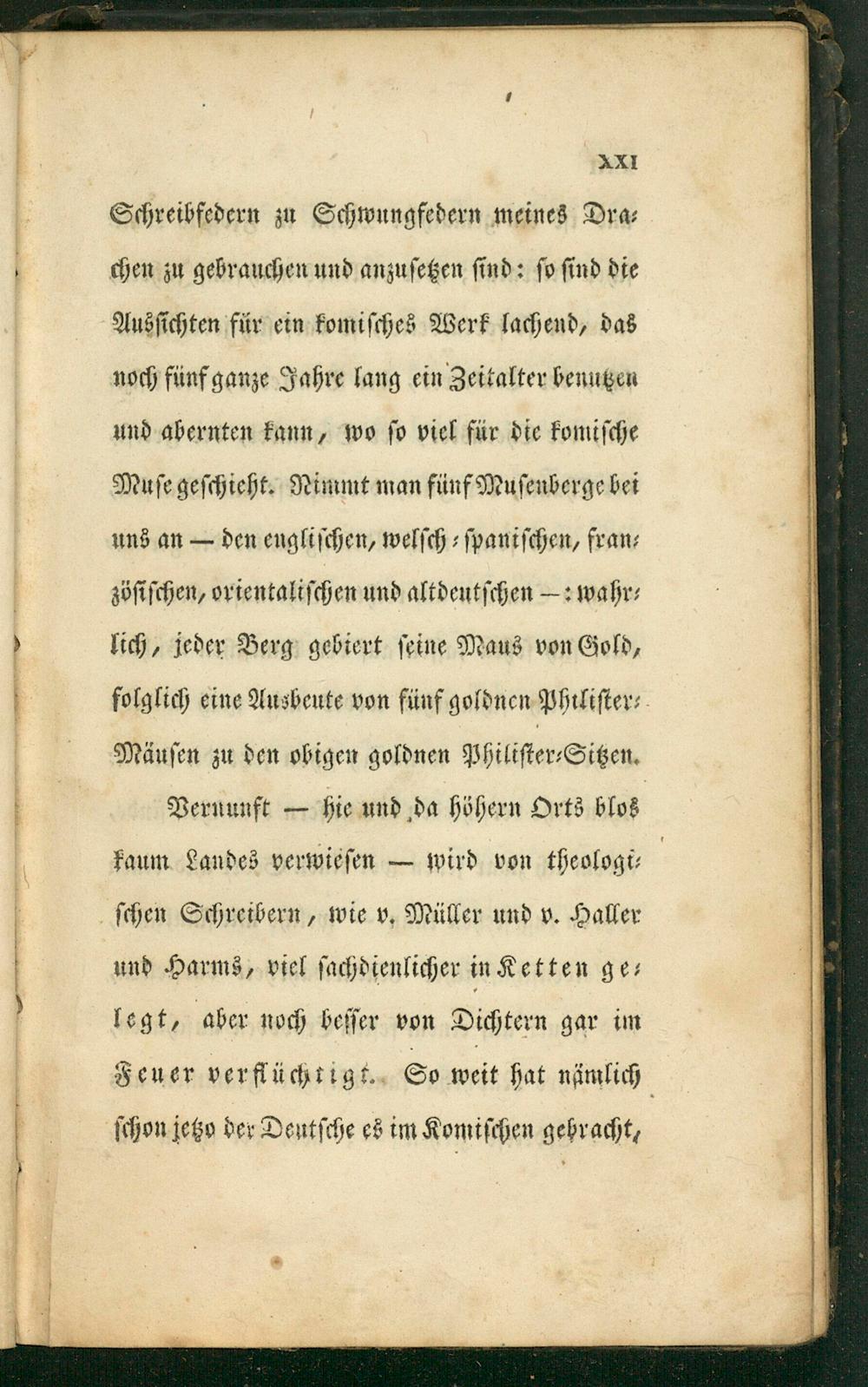 XXI

Schreibfedern zu Schwungfedern meines Drachen zu gebrauchen und anzusetzen sind: so sind die Aussichten für ein komisches Werk lachend, das noch fünf ganze Jahre lang ein Zeitalter benutzen und abernten kann, wo so viel für die komische Muse geschieht. Nimmt man fünf Musenberge bei uns an — den englischen, welsch-spanischen, französischen, orientalischen und altdeutschen —: wahrlich, jeder Berg gebiert seine Maus von Gold, folglich eine Ausbeute von fünf goldnen Philister-Mäusen zu den obigen goldnen Philister-Sitzen.

Vernunft — hie und da höhern Orts blos kaum Landes verwiesen — wird von theologischen Schreibern, wie v. Müller und v. Haller und Harms, viel sachdienlicher in Ketten gelegt, aber noch besser von Dichtern gar im Feuer verflüchtigt. So weit hat nämlich schon jetzo der Deutsche es im Komischen gebracht,